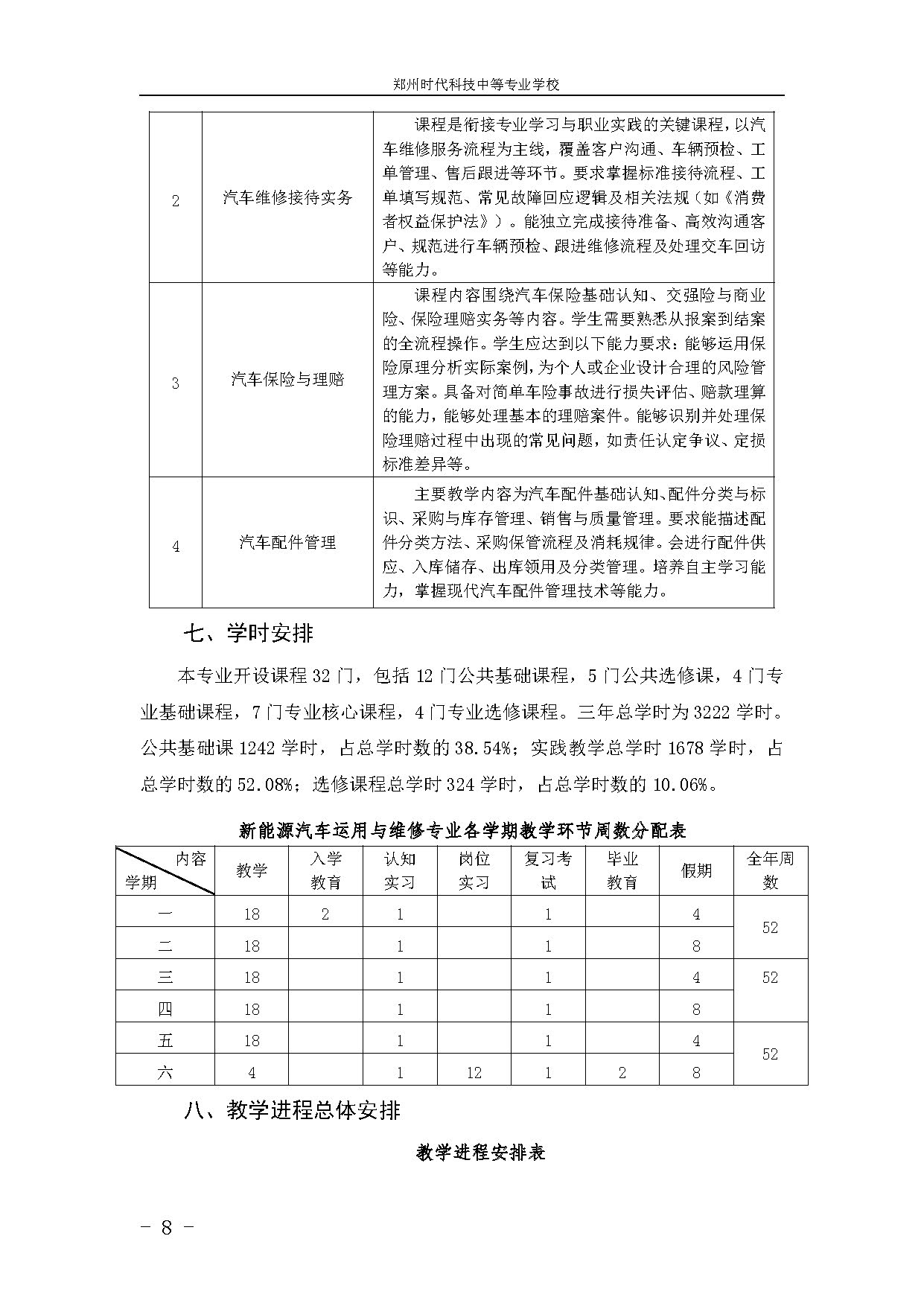 郑州时代科技中等专业学校

| 2 | 汽车维修接待实务 | 课程是衔接专业学习与职业实践的关键课程，以汽车维修服务流程为主线，覆盖客户沟通、车辆预检、工单管理、售后跟进等环节。要求掌握标准接待流程、工单填写规范、常见故障回应逻辑及相关法规（如《消费者权益保护法》）。能独立完成接待准备、高效沟通客户、规范进行车辆预检、跟进维修流程及处理交车回访等能力。 |
|---|---|---|
| 3 | 汽车保险与理赔 | 课程内容围绕汽车保险基础认知、交强险与商业险、保险理赔实务等内容。学生需要熟悉从报案到结案的全流程操作。学生应达到以下能力要求：能够运用保险原理分析实际案例，为个人或企业设计合理的风险管理方案。具备对简单车险事故进行损失评估、赔款理算的能力，能够处理基本的理赔案件。能够识别并处理保险理赔过程中出现的常见问题，如责任认定争议、定损标准差异等。 |
| 4 | 汽车配件管理 | 主要教学内容为汽车配件基础认知、配件分类与标识、采购与库存管理、销售与质量管理。要求能描述配件分类方法、采购保管流程及消耗规律。会进行配件供应、入库储存、出库领用及分类管理。培养自主学习能力，掌握现代汽车配件管理技术等能力。 |

七、学时安排

本专业开设课程 32 门，包括 12 门公共基础课程，5 门公共选修课，4 门专业基础课程，7 门专业核心课程，4 门专业选修课程。三年总学时为 3222 学时。公共基础课 1242 学时，占总学时数的 38.54%；实践教学总学时 1678 学时，占总学时数的 52.08%；选修课程总学时 324 学时，占总学时数的 10.06%。

新能源汽车运用与维修专业各学期教学环节周数分配表

| 内容 学期 | 教学 | 入学教育 | 认知实习 | 岗位实习 | 复习考试 | 毕业教育 | 假期 | 全年周数 |
|---|---|---|---|---|---|---|---|---|
| 一 | 18 | 2 | 1 | | 1 | | 4 | 52 |
| 二 | 18 | | 1 | | 1 | | 8 | |
| 三 | 18 | | 1 | | 1 | | 4 | 52 |
| 四 | 18 | | 1 | | 1 | | 8 | |
| 五 | 18 | | 1 | | 1 | | 4 | 52 |
| 六 | 4 | | 1 | 12 | 1 | 2 | 8 | |

八、教学进程总体安排

教学进程安排表

- 8 -